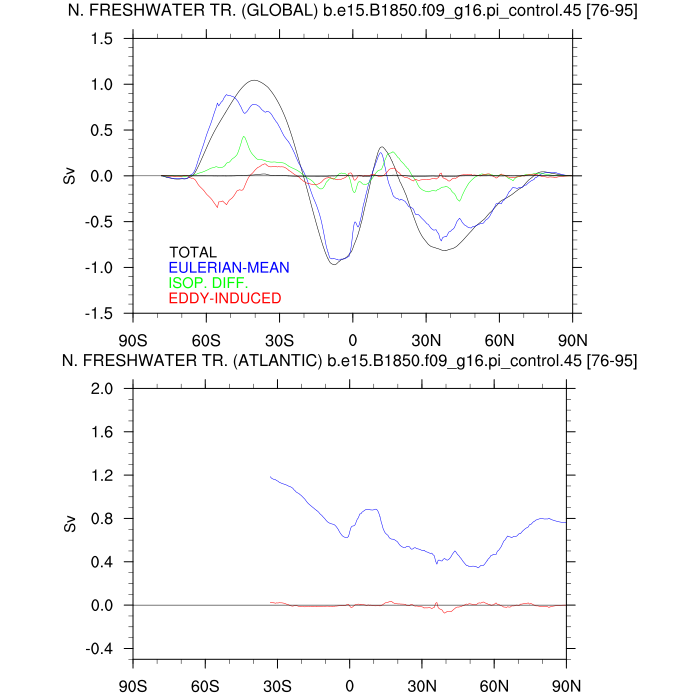 N. FRESHWATER TR. (GLOBAL) b.e15.B1850.f09_g16.pi_control.45 [76-95]

1.5
1.0
0.5
0.0
-0.5
-1.0
-1.5

Sv

TOTAL
EULERIAN-MEAN
ISOP. DIFF.
EDDY-INDUCED

90S 60S 30S 0 30N 60N 90N

N. FRESHWATER TR. (ATLANTIC) b.e15.B1850.f09_g16.pi_control.45 [76-95]

2.0
1.6
1.2
0.8
0.4
0.0
-0.4

Sv

90S 60S 30S 0 30N 60N 90N